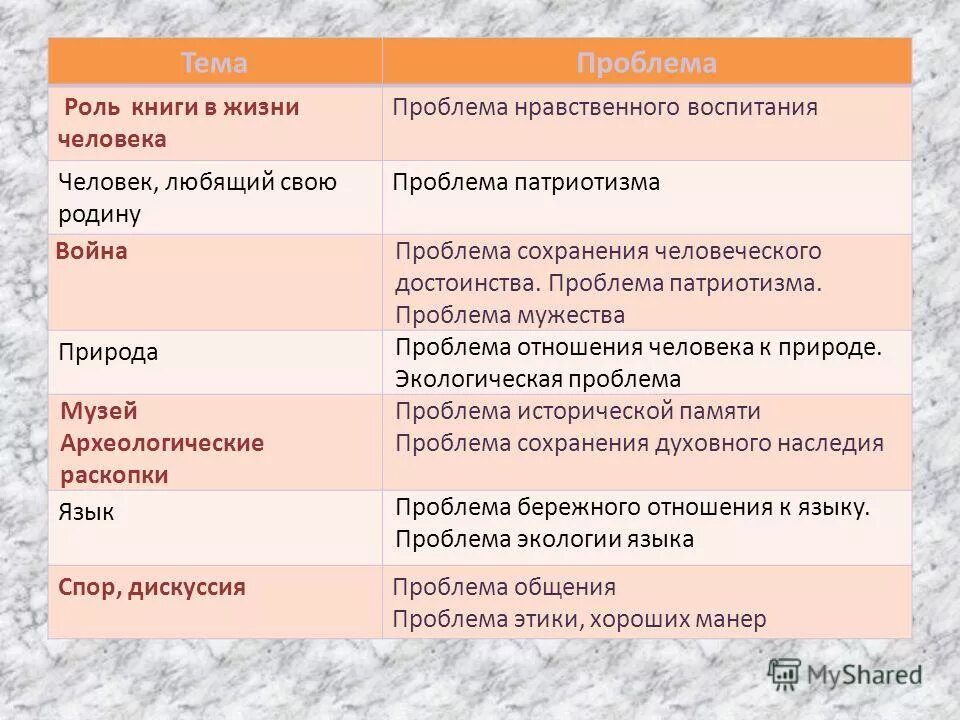 | Тема | Проблема |
|---|---|
| Роль книги в жизни человека | Проблема нравственного воспитания |
| Человек, любящий свою родину | Проблема патриотизма |
| Война | Проблема сохранения человеческого достоинства. Проблема патриотизма. Проблема мужества |
| Природа | Проблема отношения человека к природе. Экологическая проблема |
| Музей Археологические раскопки | Проблема исторической памяти Проблема сохранения духовного наследия |
| Язык | Проблема бережного отношения к языку. Проблема экологии языка |
| Спор, дискуссия | Проблема общения Проблема этики, хороших манер |

MyShared